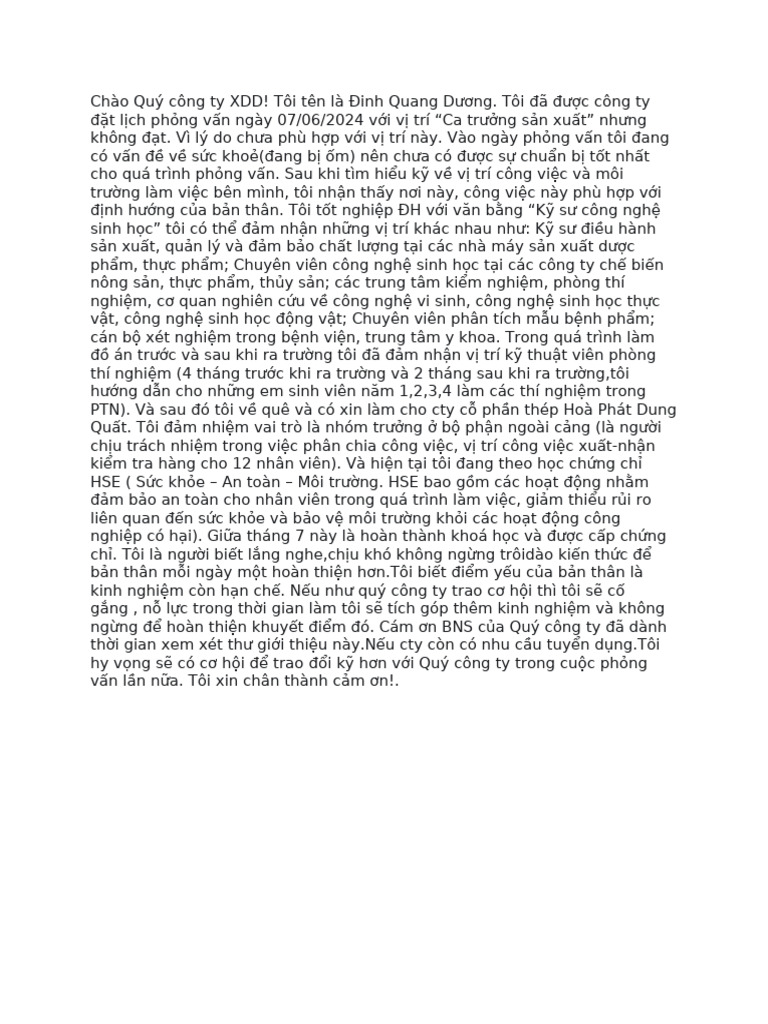 Chào Quý công ty XDD! Tôi tên là Đinh Quang Dương. Tôi đã được công ty đặt lịch phỏng vấn ngày 07/06/2024 với vị trí “Ca trưởng sản xuất” nhưng không đạt. Vì lý do chưa phù hợp với vị trí này. Vào ngày phỏng vấn tôi đang có vấn đề về sức khoẻ(đang bị ốm) nên chưa có được sự chuẩn bị tốt nhất cho quá trình phỏng vấn. Sau khi tìm hiểu kỹ về vị trí công việc và môi trường làm việc bên mình, tôi nhận thấy nơi này, công việc này phù hợp với định hướng của bản thân. Tôi tốt nghiệp ĐH với văn bằng “Kỹ sư công nghệ sinh học” tôi có thể đảm nhận những vị trí khác nhau như: Kỹ sư điều hành sản xuất, quản lý và đảm bảo chất lượng tại các nhà máy sản xuất dược phẩm, thực phẩm; Chuyên viên công nghệ sinh học tại các công ty chế biến nông sản, thực phẩm, thủy sản; các trung tâm kiểm nghiệm, phòng thí nghiệm, cơ quan nghiên cứu về công nghệ vi sinh, công nghệ sinh học thực vật, công nghệ sinh học động vật; Chuyên viên phân tích mẫu bệnh phẩm; cán bộ xét nghiệm trong bệnh viện, trung tâm y khoa. Trong quá trình làm đồ án trước và sau khi ra trường tôi đã đảm nhận vị trí kỹ thuật viên phòng thí nghiệm (4 tháng trước khi ra trường và 2 tháng sau khi ra trường,tôi hướng dẫn cho những em sinh viên năm 1,2,3,4 làm các thí nghiệm trong PTN). Và sau đó tôi về quê và có xin làm cho cty cổ phần thép Hoà Phát Dung Quất. Tôi đảm nhiệm vai trò là nhóm trưởng ở bộ phận ngoài cảng (là người chịu trách nhiệm trong việc phân chia công việc, vị trí công việc xuất-nhận kiểm tra hàng cho 12 nhân viên). Và hiện tại tôi đang theo học chứng chỉ HSE ( Sức khỏe – An toàn – Môi trường. HSE bao gồm các hoạt động nhằm đảm bảo an toàn cho nhân viên trong quá trình làm việc, giảm thiểu rủi ro liên quan đến sức khỏe và bảo vệ môi trường khỏi các hoạt động công nghiệp có hại). Giữa tháng 7 này là hoàn thành khoá học và được cấp chứng chỉ. Tôi là người biết lắng nghe,chịu khó không ngừng trôidào kiến thức để bản thân mỗi ngày một hoàn thiện hơn.Tôi biết điểm yếu của bản thân là kinh nghiệm còn hạn chế. Nếu như quý công ty trao cơ hội thì tôi sẽ cố gắng , nỗ lực trong thời gian làm tôi sẽ tích góp thêm kinh nghiệm và không ngừng để hoàn thiện khuyết điểm đó. Cám ơn BNS của Quý công ty đã dành thời gian xem xét thư giới thiệu này.Nếu cty còn có nhu cầu tuyển dụng.Tôi hy vọng sẽ có cơ hội để trao đổi kỹ hơn với Quý công ty trong cuộc phỏng vấn lần nữa. Tôi xin chân thành cảm ơn!.